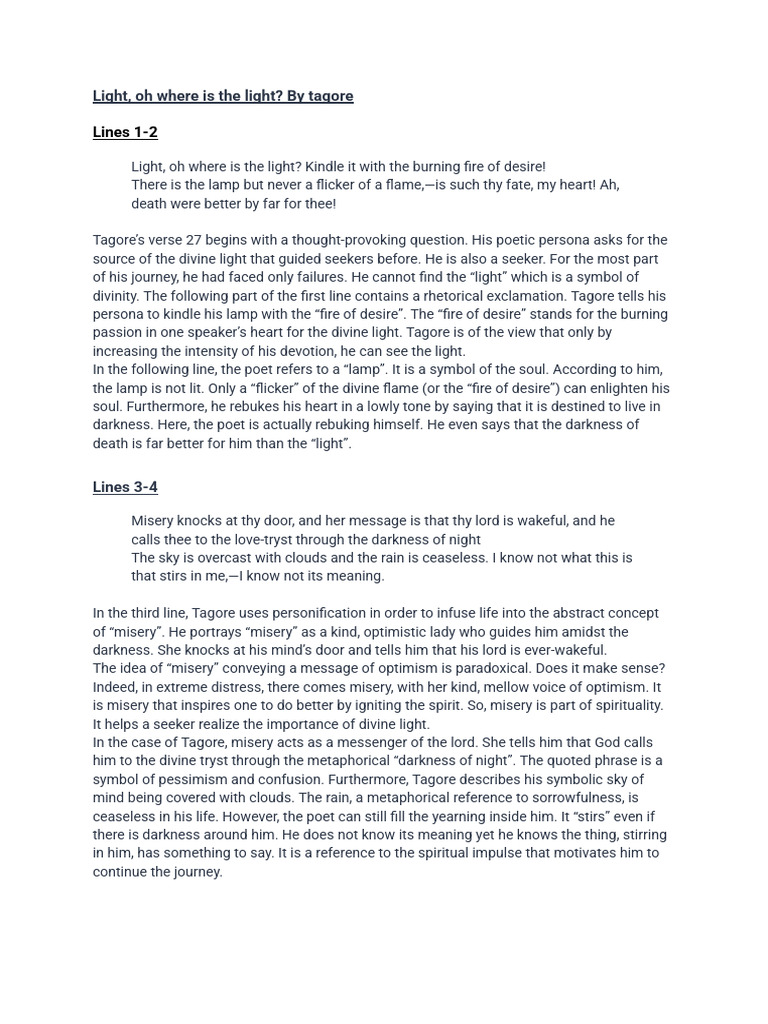 Light, oh where is the light? By tagore

Lines 1-2

Light, oh where is the light? Kindle it with the burning fire of desire!
There is the lamp but never a flicker of a flame,—is such thy fate, my heart! Ah, death were better by far for thee!

Tagore's verse 27 begins with a thought-provoking question. His poetic persona asks for the source of the divine light that guided seekers before. He is also a seeker. For the most part of his journey, he had faced only failures. He cannot find the "light" which is a symbol of divinity. The following part of the first line contains a rhetorical exclamation. Tagore tells his persona to kindle his lamp with the "fire of desire". The "fire of desire" stands for the burning passion in one speaker's heart for the divine light. Tagore is of the view that only by increasing the intensity of his devotion, he can see the light.
In the following line, the poet refers to a "lamp". It is a symbol of the soul. According to him, the lamp is not lit. Only a "flicker" of the divine flame (or the "fire of desire") can enlighten his soul. Furthermore, he rebukes his heart in a lowly tone by saying that it is destined to live in darkness. Here, the poet is actually rebuking himself. He even says that the darkness of death is far better for him than the "light".

Lines 3-4

Misery knocks at thy door, and her message is that thy lord is wakeful, and he calls thee to the love-tryst through the darkness of night
The sky is overcast with clouds and the rain is ceaseless. I know not what this is that stirs in me,—I know not its meaning.

In the third line, Tagore uses personification in order to infuse life into the abstract concept of "misery". He portrays "misery" as a kind, optimistic lady who guides him amidst the darkness. She knocks at his mind's door and tells him that his lord is ever-wakeful.
The idea of "misery" conveying a message of optimism is paradoxical. Does it make sense? Indeed, in extreme distress, there comes misery, with her kind, mellow voice of optimism. It is misery that inspires one to do better by igniting the spirit. So, misery is part of spirituality. It helps a seeker realize the importance of divine light.
In the case of Tagore, misery acts as a messenger of the lord. She tells him that God calls him to the divine tryst through the metaphorical "darkness of night". The quoted phrase is a symbol of pessimism and confusion. Furthermore, Tagore describes his symbolic sky of mind being covered with clouds. The rain, a metaphorical reference to sorrowfulness, is ceaseless in his life. However, the poet can still fill the yearning inside him. It "stirs" even if there is darkness around him. He does not know its meaning yet he knows the thing, stirring in him, has something to say. It is a reference to the spiritual impulse that motivates him to continue the journey.